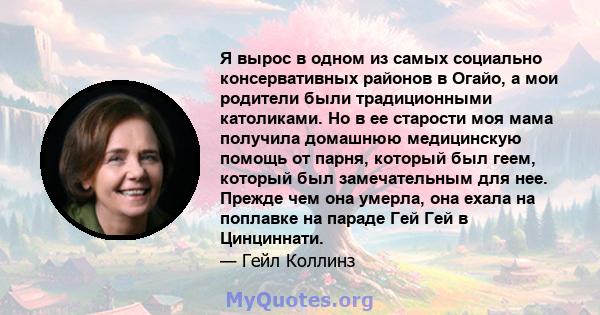 Я вырос в одном из самых социально консервативных районов в Огайо, а мои родители были традиционными католиками. Но в ее старости моя мама получила домашнюю медицинскую помощь от парня, который был геем, который был замечательным для нее. Прежде чем она умерла, она ехала на поплавке на параде Гей Гей в Цинциннати.
— Гейл Коллинз

MyQuotes.org